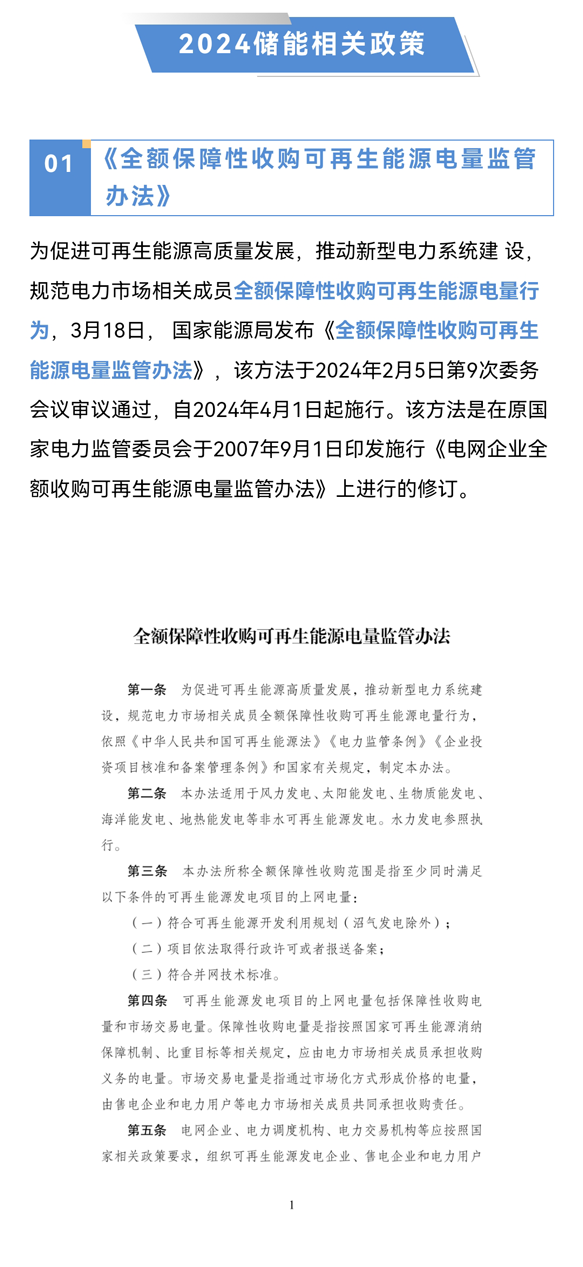 2024储能相关政策

01 《全额保障性收购可再生能源电量监管办法》

为促进可再生能源高质量发展，推动新型电力系统建 设，规范电力市场相关成员全额保障性收购可再生能源电量行为，3月18日， 国家能源局发布《全额保障性收购可再生能源电量监管办法》，该方法于2024年2月5日第9次委务会议审议通过，自2024年4月1日起施行。该方法是在原国家电力监管委员会于2007年9月1日印发施行《电网企业全额收购可再生能源电量监管办法》上进行的修订。

全额保障性收购可再生能源电量监管办法

第一条 为促进可再生能源高质量发展，推动新型电力系统建设，规范电力市场相关成员全额保障性收购可再生能源电量行为，依照《中华人民共和国可再生能源法》《电力监管条例》《企业投资项目核准和备案管理条例》和国家有关规定，制定本办法。

第二条 本办法适用于风力发电、太阳能发电、生物质能发电、海洋能发电、地热能发电等非水可再生能源发电。水力发电参照执行。

第三条 本办法所称全额保障性收购范围是指至少同时满足以下条件的可再生能源发电项目的上网电量：

（一）符合可再生能源开发利用规划（沼气发电除外）；

（二）项目依法取得行政许可或者报送备案；

（三）符合并网技术标准。

第四条 可再生能源发电项目的上网电量包括保障性收购电量和市场交易电量。保障性收购电量是指按照国家可再生能源消纳保障机制、比重目标等相关规定，应由电力市场相关成员承担收购义务的电量。市场交易电量是指通过市场化方式形成价格的电量，由售电企业和电力用户等电力市场相关成员共同承担收购责任。

第五条 电网企业、电力调度机构、电力交易机构等应按照国家相关政策要求，组织可再生能源发电企业、售电企业和电力用户

1